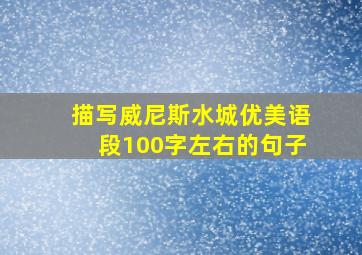 描写威尼斯水城优美语段100字左右的句子